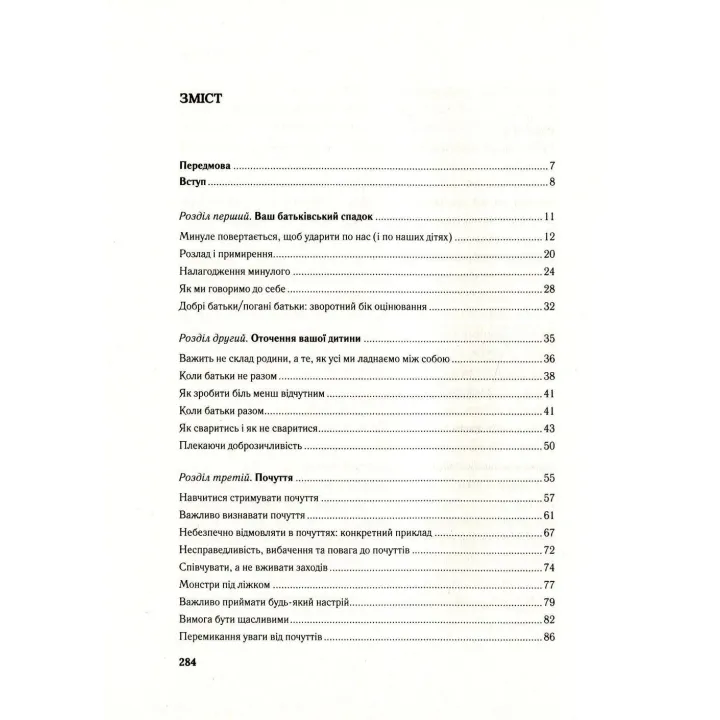 ЗМІСТ

Передмова 7
Вступ 8

Розділ перший. Ваш батьківський спадок 11
Минуле повертається, щоб ударити по нас (і по наших дітях) 12
Розлад і примирення 20
Налагодження минулого 24
Як ми говоримо до себе 28
Добрі батьки/погані батьки: зворотний бік оцінювання 32

Розділ другий. Оточення вашої дитини 35
Важить не склад родини, а те, як усі ми ладнаємо між собою 36
Коли батьки не разом 38
Як зробити біль менш відчутним 41
Коли батьки разом 41
Як сваритись і як не сваритися 43
Плекаючи доброзичливість 50

Розділ третій. Почуття 55
Навчитися стримувати почуття 57
Важливо визнавати почуття 61
Небезпечно відмовляти в почуттях: конкретний приклад 67
Несправедливість, вибачення та повага до почуттів 72
Співчувати, а не вживати заходів 74
Монстри під ліжком 77
Важливо приймати будь-який настрій 79
Вимога бути щасливими 82
Перемикання уваги від почуттів 86

284